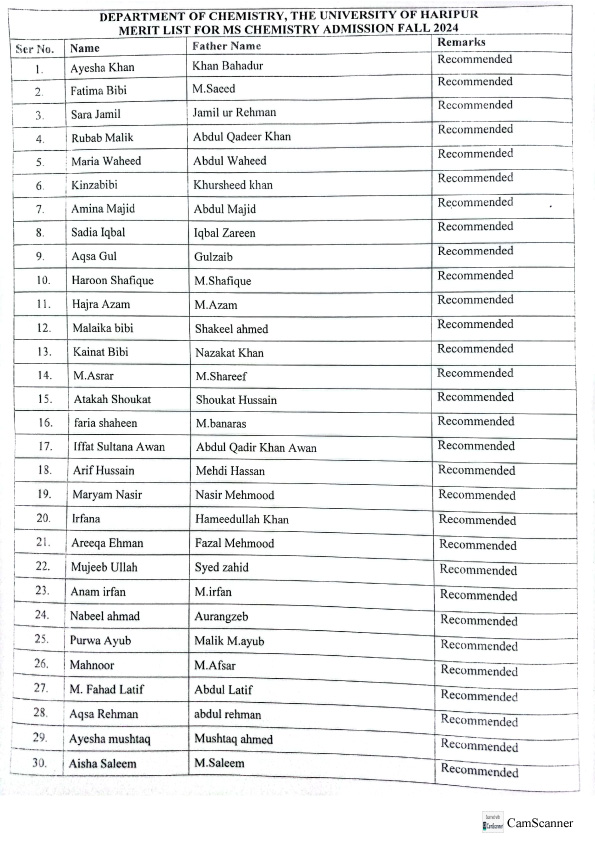 DEPARTMENT OF CHEMISTRY, THE UNIVERSITY OF HARIPUR
MERIT LIST FOR MS CHEMISTRY ADMISSION FALL 2024

| Ser No. | Name | Father Name | Remarks |
|---|---|---|---|
| 1. | Ayesha Khan | Khan Bahadur | Recommended |
| 2. | Fatima Bibi | M.Saeed | Recommended |
| 3. | Sara Jamil | Jamil ur Rehman | Recommended |
| 4. | Rubab Malik | Abdul Qadeer Khan | Recommended |
| 5. | Maria Waheed | Abdul Waheed | Recommended |
| 6. | Kinzabibi | Khursheed khan | Recommended |
| 7. | Amina Majid | Abdul Majid | Recommended |
| 8. | Sadia Iqbal | Iqbal Zareen | Recommended |
| 9. | Aqsa Gul | Gulzaib | Recommended |
| 10. | Haroon Shafique | M.Shafique | Recommended |
| 11. | Hajra Azam | M.Azam | Recommended |
| 12. | Malaika bibi | Shakeel ahmed | Recommended |
| 13. | Kainat Bibi | Nazakat Khan | Recommended |
| 14. | M.Asrar | M.Shareef | Recommended |
| 15. | Atakah Shoukat | Shoukat Hussain | Recommended |
| 16. | faria shaheen | M.banaras | Recommended |
| 17. | Iffat Sultana Awan | Abdul Qadir Khan Awan | Recommended |
| 18. | Arif Hussain | Mehdi Hassan | Recommended |
| 19. | Maryam Nasir | Nasir Mehmood | Recommended |
| 20. | Irfana | Hameedullah Khan | Recommended |
| 21. | Areeqa Ehman | Fazal Mehmood | Recommended |
| 22. | Mujeeb Ullah | Syed zahid | Recommended |
| 23. | Anam irfan | M.irfan | Recommended |
| 24. | Nabeel ahmad | Aurangzeb | Recommended |
| 25. | Purwa Ayub | Malik M.ayub | Recommended |
| 26. | Mahnoor | M.Afsar | Recommended |
| 27. | M. Fahad Latif | Abdul Latif | Recommended |
| 28. | Aqsa Rehman | abdul rehman | Recommended |
| 29. | Ayesha mushtaq | Mushtaq ahmed | Recommended |
| 30. | Aisha Saleem | M.Saleem | Recommended |

CamScanner